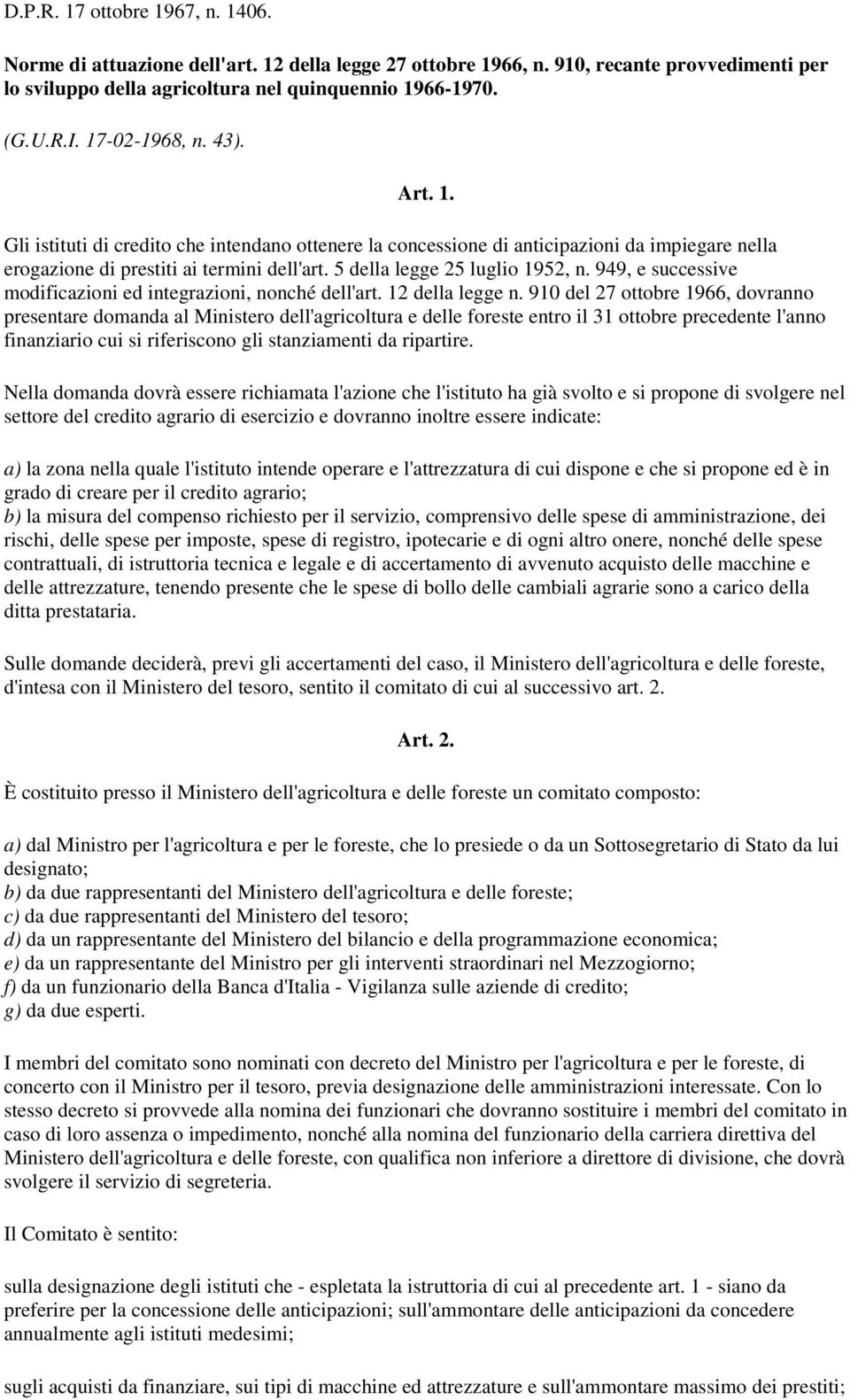 D.P.R. 17 ottobre 1967, n. 1406.

Norme di attuazione dell'art. 12 della legge 27 ottobre 1966, n. 910, recante provvedimenti per lo sviluppo della agricoltura nel quinquennio 1966-1970.

(G.U.R.I. 17-02-1968, n. 43).

Art. 1.

Gli istituti di credito che intendano ottenere la concessione di anticipazioni da impiegare nella erogazione di prestiti ai termini dell'art. 5 della legge 25 luglio 1952, n. 949, e successive modificazioni ed integrazioni, nonché dell'art. 12 della legge n. 910 del 27 ottobre 1966, dovranno presentare domanda al Ministero dell'agricoltura e delle foreste entro il 31 ottobre precedente l'anno finanziario cui si riferiscono gli stanziamenti da ripartire.

Nella domanda dovrà essere richiamata l'azione che l'istituto ha già svolto e si propone di svolgere nel settore del credito agrario di esercizio e dovranno inoltre essere indicate:

a) la zona nella quale l'istituto intende operare e l'attrezzatura di cui dispone e che si propone ed è in grado di creare per il credito agrario;
b) la misura del compenso richiesto per il servizio, comprensivo delle spese di amministrazione, dei rischi, delle spese per imposte, spese di registro, ipotecarie e di ogni altro onere, nonché delle spese contrattuali, di istruttoria tecnica e legale e di accertamento di avvenuto acquisto delle macchine e delle attrezzature, tenendo presente che le spese di bollo delle cambiali agrarie sono a carico della ditta prestataria.

Sulle domande deciderà, previ gli accertamenti del caso, il Ministero dell'agricoltura e delle foreste, d'intesa con il Ministero del tesoro, sentito il comitato di cui al successivo art. 2.

Art. 2.

È costituito presso il Ministero dell'agricoltura e delle foreste un comitato composto:

a) dal Ministro per l'agricoltura e per le foreste, che lo presiede o da un Sottosegretario di Stato da lui designato;
b) da due rappresentanti del Ministero dell'agricoltura e delle foreste;
c) da due rappresentanti del Ministero del tesoro;
d) da un rappresentante del Ministero del bilancio e della programmazione economica;
e) da un rappresentante del Ministro per gli interventi straordinari nel Mezzogiorno;
f) da un funzionario della Banca d'Italia - Vigilanza sulle aziende di credito;
g) da due esperti.

I membri del comitato sono nominati con decreto del Ministro per l'agricoltura e per le foreste, di concerto con il Ministro per il tesoro, previa designazione delle amministrazioni interessate. Con lo stesso decreto si provvede alla nomina dei funzionari che dovranno sostituire i membri del comitato in caso di loro assenza o impedimento, nonché alla nomina del funzionario della carriera direttiva del Ministero dell'agricoltura e delle foreste, con qualifica non inferiore a direttore di divisione, che dovrà svolgere il servizio di segreteria.

Il Comitato è sentito:

sulla designazione degli istituti che - espletata la istruttoria di cui al precedente art. 1 - siano da preferire per la concessione delle anticipazioni; sull'ammontare delle anticipazioni da concedere annualmente agli istituti medesimi;

sugli acquisti da finanziare, sui tipi di macchine ed attrezzature e sull'ammontare massimo dei prestiti;